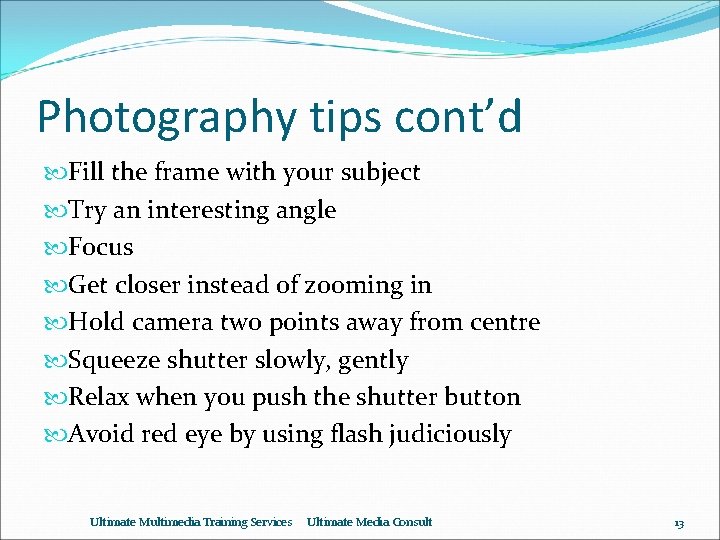 Photography tips cont’d

Fill the frame with your subject
Try an interesting angle
Focus
Get closer instead of zooming in
Hold camera two points away from centre
Squeeze shutter slowly, gently
Relax when you push the shutter button
Avoid red eye by using flash judiciously

Ultimate Multimedia Training Services Ultimate Media Consult

13